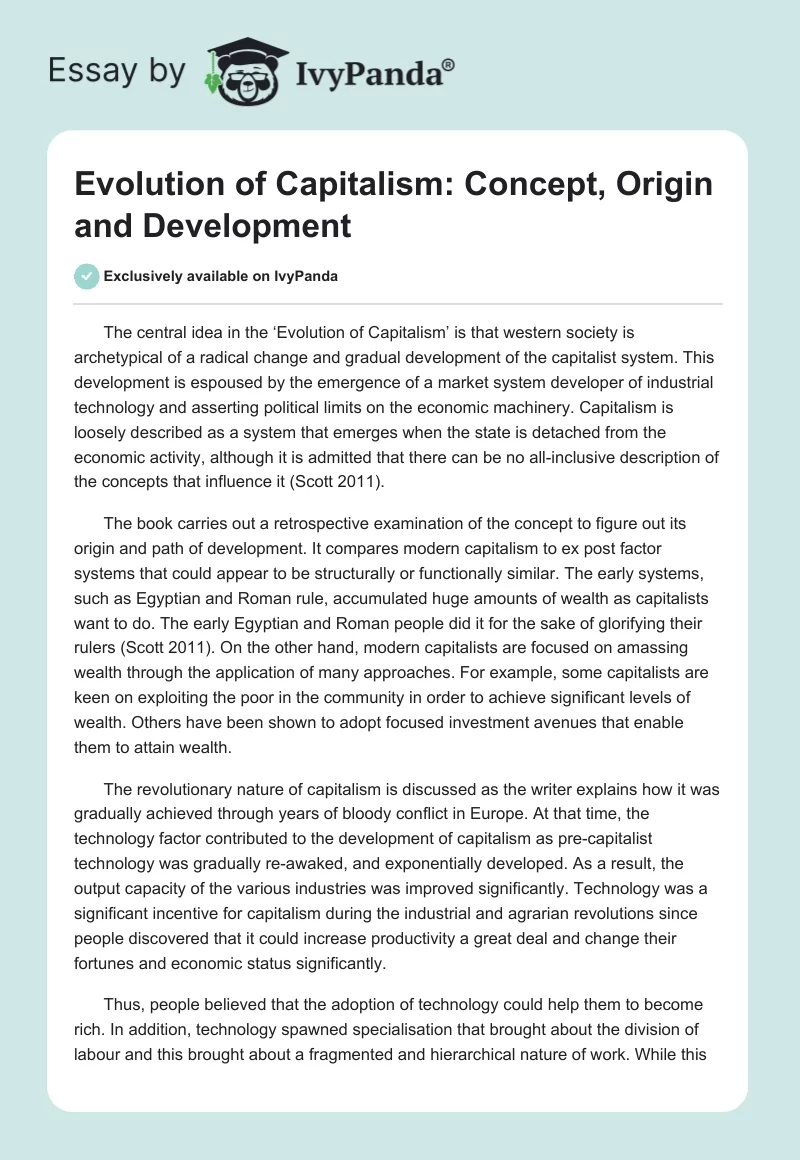 Essay by IvyPanda®

Evolution of Capitalism: Concept, Origin and Development

Exclusively available on IvyPanda

The central idea in the ‘Evolution of Capitalism’ is that western society is archetypical of a radical change and gradual development of the capitalist system. This development is espoused by the emergence of a market system developer of industrial technology and asserting political limits on the economic machinery. Capitalism is loosely described as a system that emerges when the state is detached from the economic activity, although it is admitted that there can be no all-inclusive description of the concepts that influence it (Scott 2011).

The book carries out a retrospective examination of the concept to figure out its origin and path of development. It compares modern capitalism to ex post factor systems that could appear to be structurally or functionally similar. The early systems, such as Egyptian and Roman rule, accumulated huge amounts of wealth as capitalists want to do. The early Egyptian and Roman people did it for the sake of glorifying their rulers (Scott 2011). On the other hand, modern capitalists are focused on amassing wealth through the application of many approaches. For example, some capitalists are keen on exploiting the poor in the community in order to achieve significant levels of wealth. Others have been shown to adopt focused investment avenues that enable them to attain wealth.

The revolutionary nature of capitalism is discussed as the writer explains how it was gradually achieved through years of bloody conflict in Europe. At that time, the technology factor contributed to the development of capitalism as pre-capitalist technology was gradually re-awaked, and exponentially developed. As a result, the output capacity of the various industries was improved significantly. Technology was a significant incentive for capitalism during the industrial and agrarian revolutions since people discovered that it could increase productivity a great deal and change their fortunes and economic status significantly.

Thus, people believed that the adoption of technology could help them to become rich. In addition, technology spawned specialisation that brought about the division of labour and this brought about a fragmented and hierarchical nature of work. While this